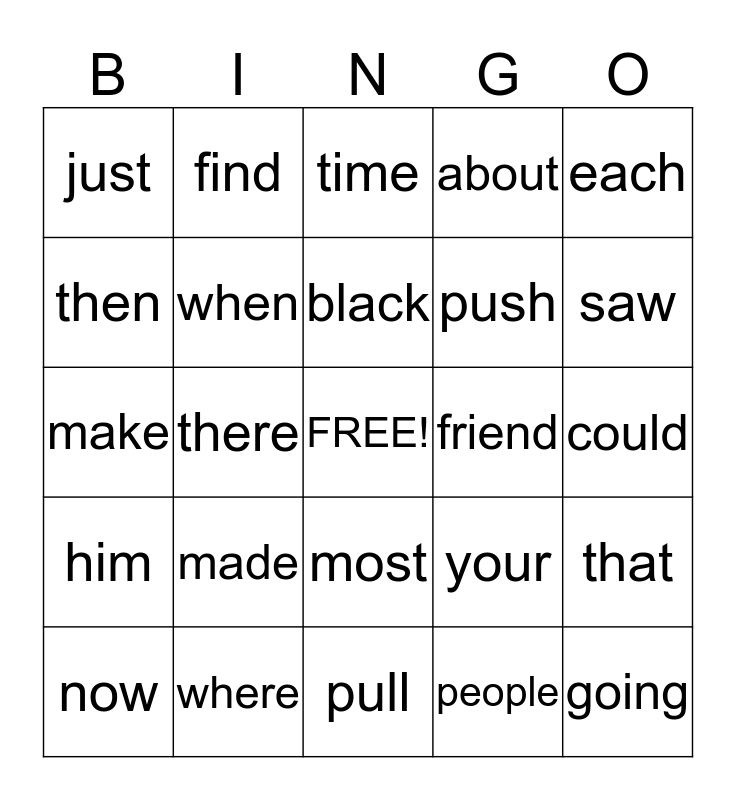 | B | I | N | G | O |
|---|---|---|---|---|
| just | find | time | about | each |
| then | when | black | push | saw |
| make | there | FREE! | friend | could |
| him | made | most | your | that |
| now | where | pull | people | going |